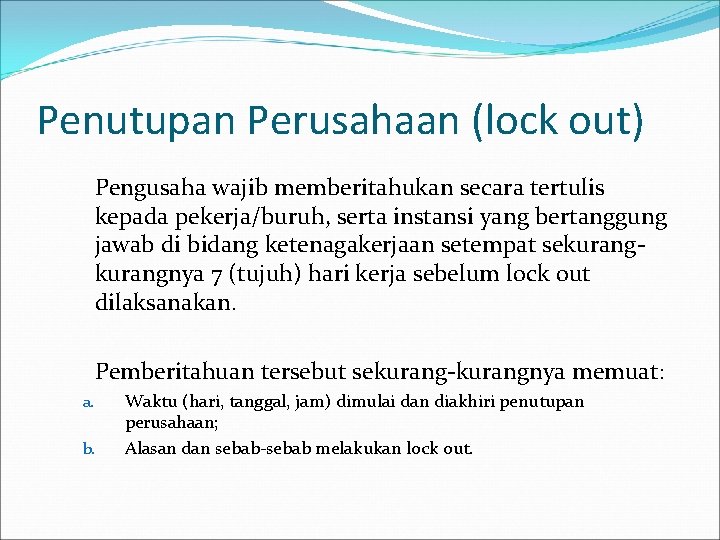 Penutupan Perusahaan (lock out)

Pengusaha wajib memberitahukan secara tertulis kepada pekerja/buruh, serta instansi yang bertanggung jawab di bidang ketenagakerjaan setempat sekurang-kurangnya 7 (tujuh) hari kerja sebelum lock out dilaksanakan.

Pemberitahuan tersebut sekurang-kurangnya memuat:

a. Waktu (hari, tanggal, jam) dimulai dan diakhiri penutupan perusahaan;

b. Alasan dan sebab-sebab melakukan lock out.